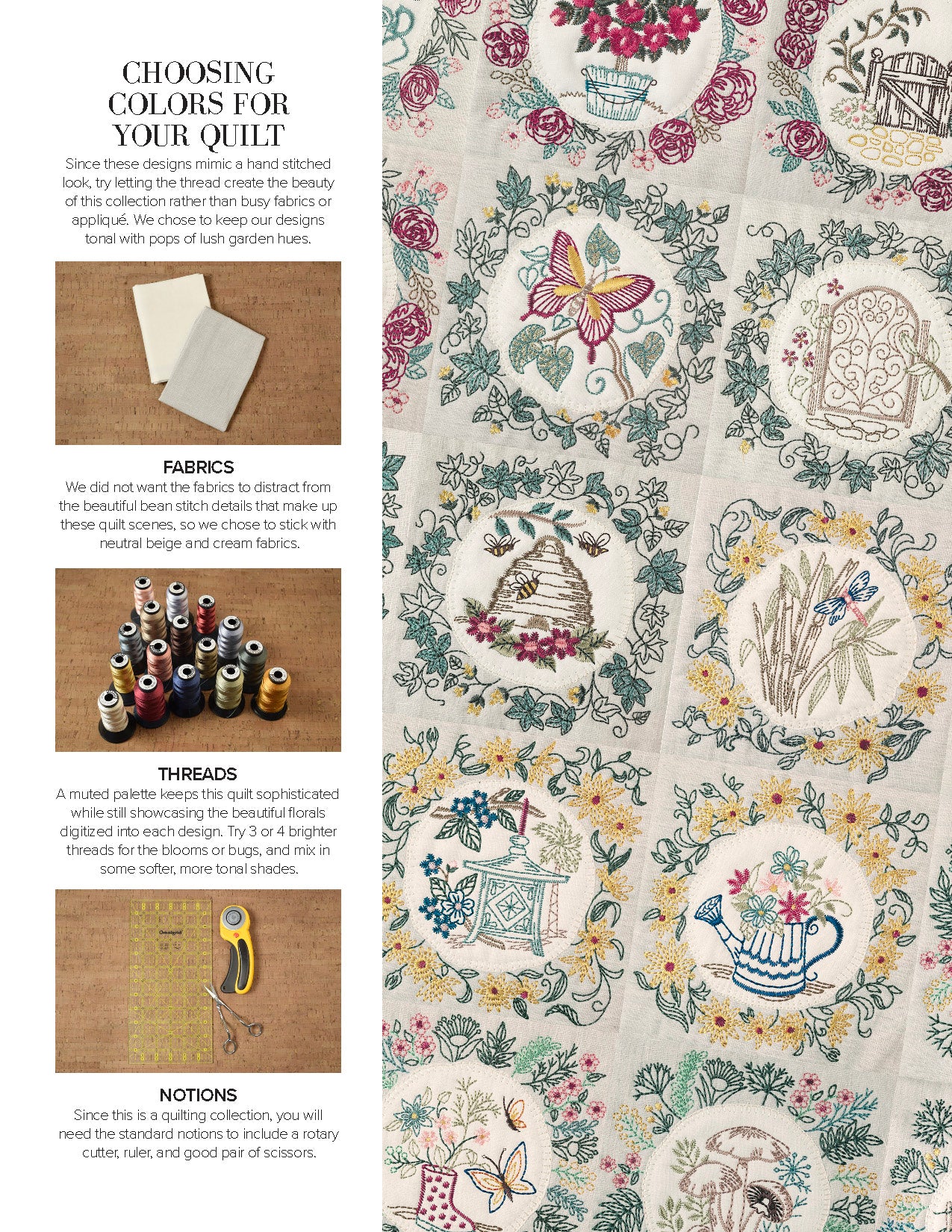 CHOOSING COLORS FOR YOUR QUILT

Since these designs mimic a hand stitched look, try letting the thread create the beauty of this collection rather than busy fabrics or appliqué. We chose to keep our designs tonal with pops of lush garden hues.

FABRICS
We did not want the fabrics to distract from the beautiful bean stitch details that make up these quilt scenes, so we chose to stick with neutral beige and cream fabrics.

THREADS
A muted palette keeps this quilt sophisticated while still showcasing the beautiful florals digitized into each design. Try 3 or 4 brighter threads for the blooms or bugs, and mix in some softer, more tonal shades.

Omnigrid

NOTIONS
Since this is a quilting collection, you will need the standard notions to include a rotary cutter, ruler, and good pair of scissors.